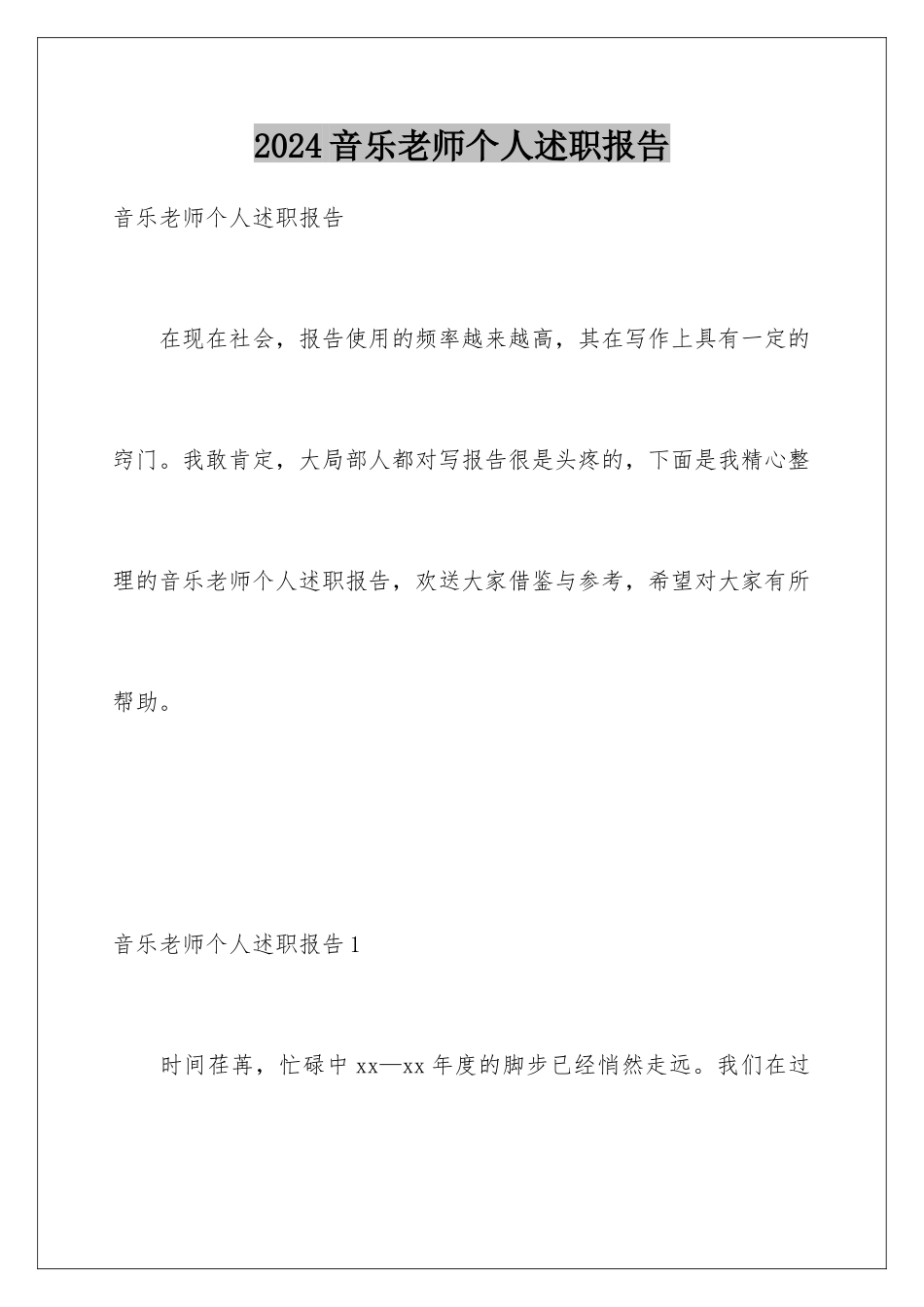 2024音乐老师个人述职报告

音乐老师个人述职报告

在现在社会，报告使用的频率越来越高，其在写作上具有一定的窍门。我敢肯定，大局部人都对写报告很是头疼的，下面是我精心整理的音乐老师个人述职报告，欢送大家借鉴与参考，希望对大家有所帮助。

音乐老师个人述职报告1

时间荏苒，忙碌中xx—xx年度的脚步已经悄然走远。我们在过